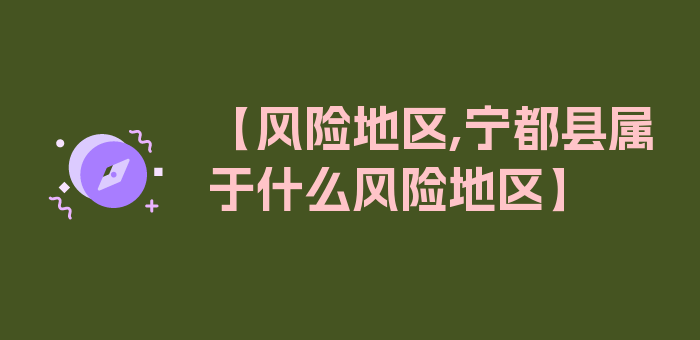 【风险地区,宁都县属于什么风险地区】